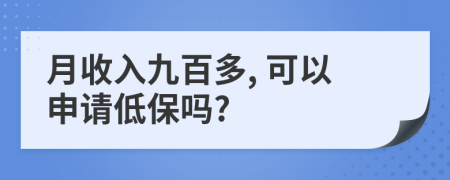 月收入九百多, 可以申请低保吗?